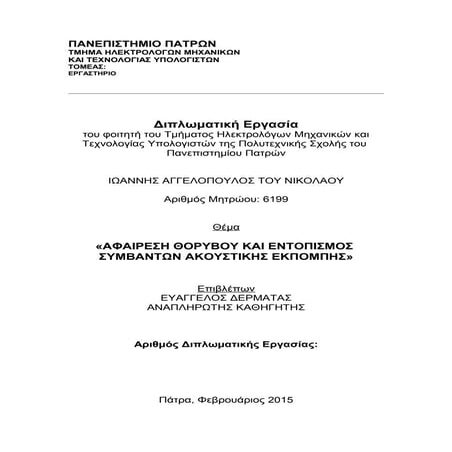 ΠΑΝΕΠΙΣΤΗΜΙΟ ΠΑΤΡΩΝ
ΤΜΗΜΑ ΗΛΕΚΤΡΟΛΟΓΩΝ ΜΗΧΑΝΙΚΩΝ
ΚΑΙ ΤΕΧΝΟΛΟΓΙΑΣ ΥΠΟΛΟΓΙΣΤΩΝ
ΤΟΜΕΑΣ:
ΕΡΓΑΣΤΗΡΙΟ

Διπλωματική Εργασία
του φοιτητή του Τμήματος Ηλεκτρολόγων Μηχανικών και Τεχνολογίας Υπολογιστών της Πολυτεχνικής Σχολής του Πανεπιστημίου Πατρών

ΙΩΑΝΝΗΣ ΑΓΓΕΛΟΠΟΥΛΟΣ ΤΟΥ ΝΙΚΟΛΑΟΥ

Αριθμός Μητρώου: 6199

Θέμα

«ΑΦΑΙΡΕΣΗ ΘΟΡΥΒΟΥ ΚΑΙ ΕΝΤΟΠΙΣΜΟΣ ΣΥΜΒΑΝΤΩΝ ΑΚΟΥΣΤΙΚΗΣ ΕΚΠΟΜΠΗΣ»

Επιβλέπων
ΕΥΑΓΓΕΛΟΣ ΔΕΡΜΑΤΑΣ
ΑΝΑΠΛΗΡΩΤΗΣ ΚΑΘΗΓΗΤΗΣ

Αριθμός Διπλωματικής Εργασίας:

Πάτρα, Φεβρουάριος 2015